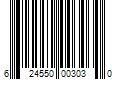 6 24550 00303 0